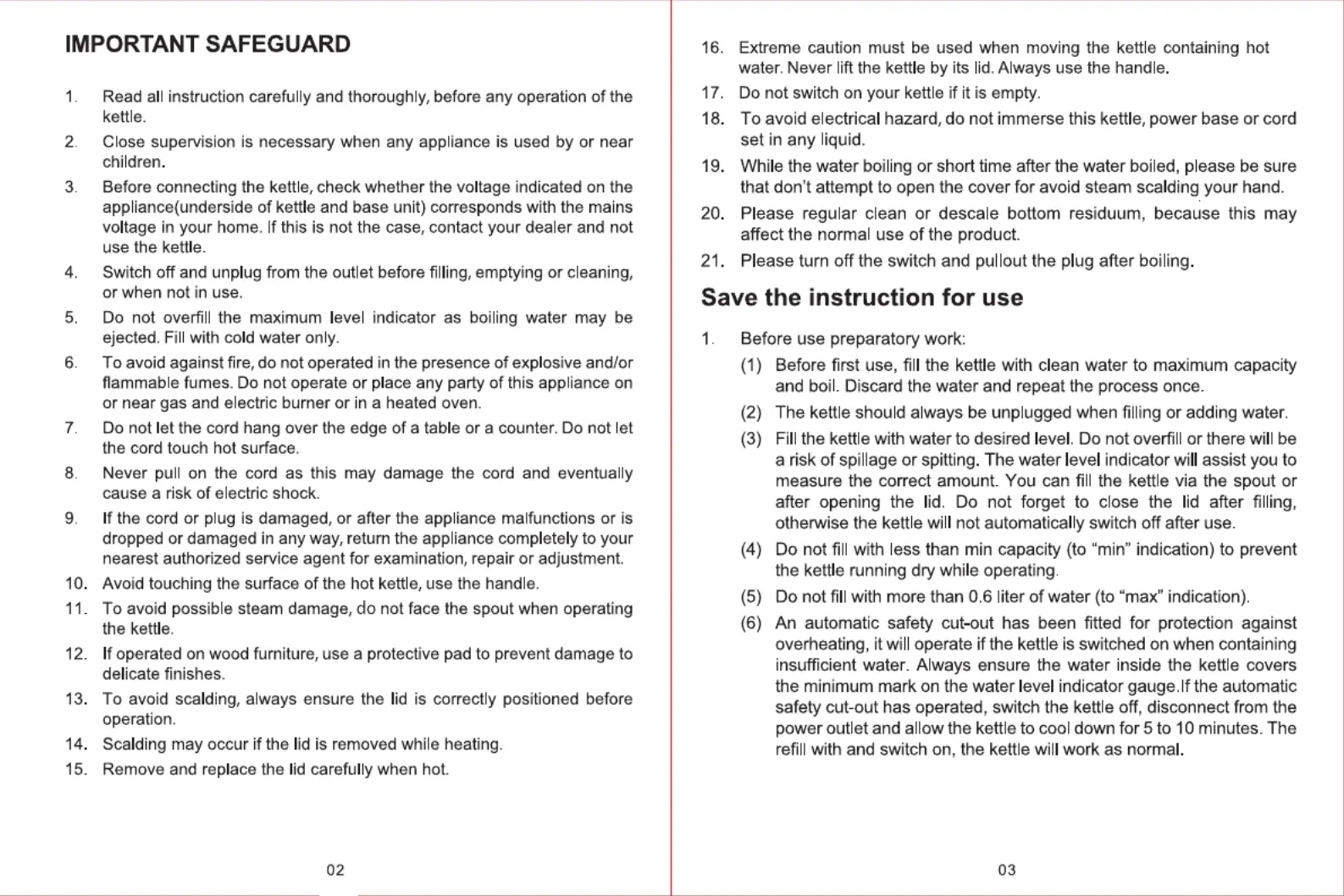 IMPORTANT SAFEGUARD

1. Read all instruction carefully and thoroughly, before any operation of the kettle.

2. Close supervision is necessary when any appliance is used by or near children.

3. Before connecting the kettle, check whether the voltage indicated on the appliance(underside of kettle and base unit) corresponds with the mains voltage in your home. If this is not the case, contact your dealer and not use the kettle.

4. Switch off and unplug from the outlet before filling, emptying or cleaning, or when not in use.

5. Do not overfill the maximum level indicator as boiling water may be ejected. Fill with cold water only.

6. To avoid against fire, do not operated in the presence of explosive and/or flammable fumes. Do not operate or place any party of this appliance on or near gas and electric burner or in a heated oven.

7. Do not let the cord hang over the edge of a table or a counter. Do not let the cord touch hot surface.

8. Never pull on the cord as this may damage the cord and eventually cause a risk of electric shock.

9. If the cord or plug is damaged, or after the appliance malfunctions or is dropped or damaged in any way, return the appliance completely to your nearest authorized service agent for examination, repair or adjustment.

10. Avoid touching the surface of the hot kettle, use the handle.

11. To avoid possible steam damage, do not face the spout when operating the kettle.

12. If operated on wood furniture, use a protective pad to prevent damage to delicate finishes.

13. To avoid scalding, always ensure the lid is correctly positioned before operation.

14. Scalding may occur if the lid is removed while heating.

15. Remove and replace the lid carefully when hot.

02

16. Extreme caution must be used when moving the kettle containing hot water. Never lift the kettle by its lid. Always use the handle.

17. Do not switch on your kettle if it is empty.

18. To avoid electrical hazard, do not immerse this kettle, power base or cord set in any liquid.

19. While the water boiling or short time after the water boiled, please be sure that don't attempt to open the cover for avoid steam scalding your hand.

20. Please regular clean or descale bottom residuum, because this may affect the normal use of the product.

21. Please turn off the switch and pullout the plug after boiling.

Save the instruction for use

1. Before use preparatory work:

(1) Before first use, fill the kettle with clean water to maximum capacity and boil. Discard the water and repeat the process once.

(2) The kettle should always be unplugged when filling or adding water.

(3) Fill the kettle with water to desired level. Do not overfill or there will be a risk of spillage or spitting. The water level indicator will assist you to measure the correct amount. You can fill the kettle via the spout or after opening the lid. Do not forget to close the lid after filling, otherwise the kettle will not automatically switch off after use.

(4) Do not fill with less than min capacity (to "min" indication) to prevent the kettle running dry while operating.

(5) Do not fill with more than 0.6 liter of water (to "max" indication).

(6) An automatic safety cut-out has been fitted for protection against overheating, it will operate if the kettle is switched on when containing insufficient water. Always ensure the water inside the kettle covers the minimum mark on the water level indicator gauge.If the automatic safety cut-out has operated, switch the kettle off, disconnect from the power outlet and allow the kettle to cool down for 5 to 10 minutes. The refill with and switch on, the kettle will work as normal.

03